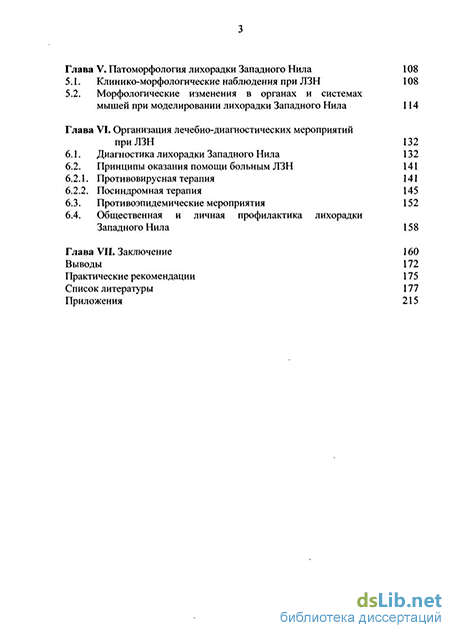 3

Глава V. Патоморфология лихорадки Западного Нила 108
5.1. Клинико-морфологические наблюдения при ЛЗН 108
5.2. Морфологические изменения в органах и системах мышей при моделировании лихорадки Западного Нила 114

Глава VI. Организация лечебно-диагностических мероприятий при ЛЗН 132
6.1. Диагностика лихорадки Западного Нила 132
6.2. Принципы оказания помощи больным ЛЗН 141
6.2.1. Противовирусная терапия 141
6.2.2. Посиндромная терапия 145
6.3. Противоэпидемические мероприятия 152
6.4. Общественная и личная профилактика лихорадки Западного Нила 158

Глава VII. Заключение 160
Выводы 172
Практические рекомендации 175
Список литературы 177
Приложения 215

dsLib.net
библиотека диссертаций